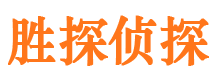 胜探侦探